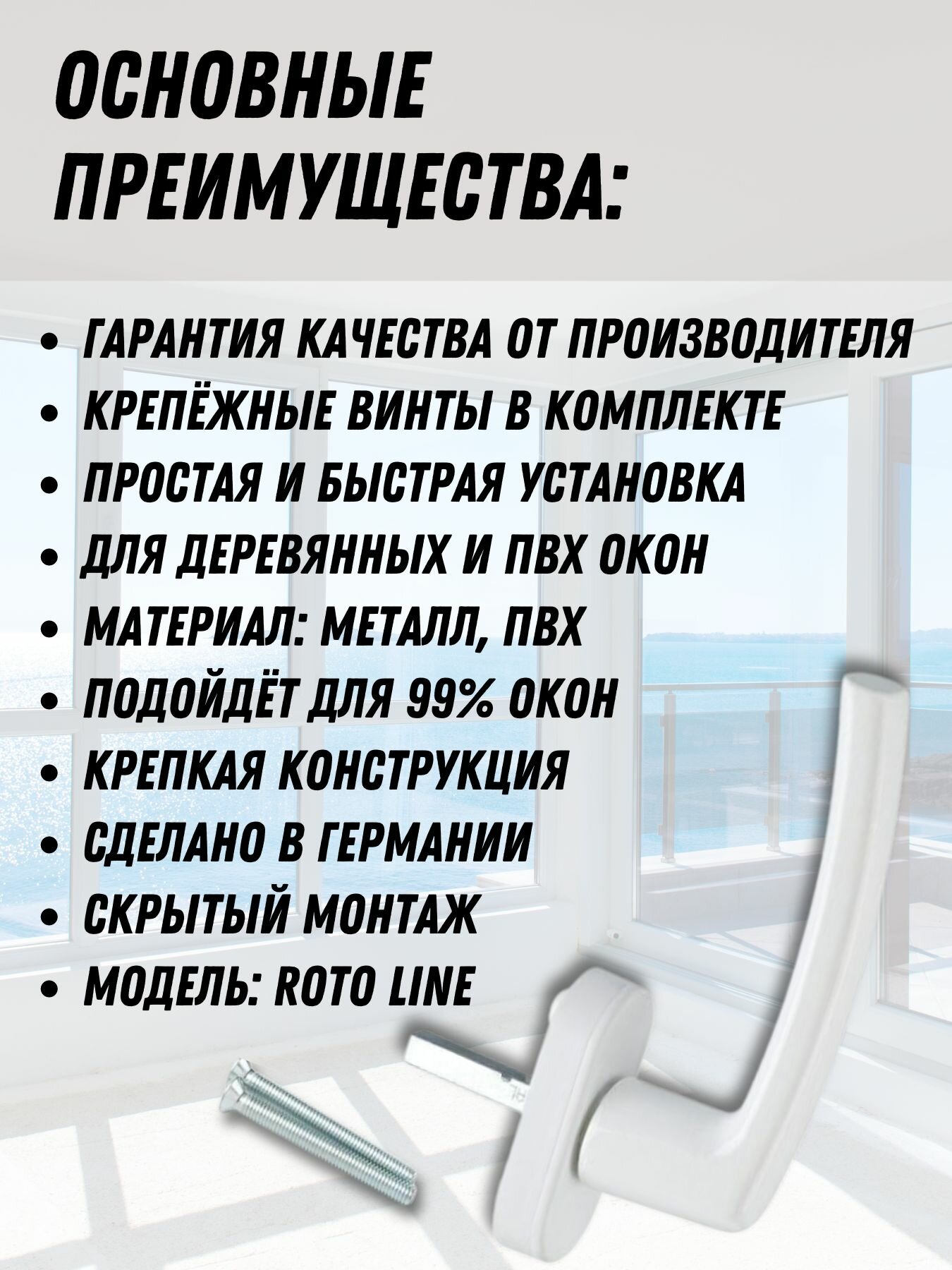 ОСНОВНЫЕ ПРЕИМУЩЕСТВА:

• ГАРАНТИЯ КАЧЕСТВА ОТ ПРОИЗВОДИТЕЛЯ
• КРЕПЁЖНЫЕ ВИНТЫ В КОМПЛЕКТЕ
• ПРОСТАЯ И БЫСТРАЯ УСТАНОВКА
• ДЛЯ ДЕРЕВЯННЫХ И ПВХ ОКОН
• МАТЕРИАЛ: МЕТАЛЛ, ПВХ
• ПОДОЙДЁТ ДЛЯ 99% ОКОН
• КРЕПКАЯ КОНСТРУКЦИЯ
• СДЕЛАНО В ГЕРМАНИИ
• СКРЫТЫЙ МОНТАЖ
• МОДЕЛЬ: ROTO LINE